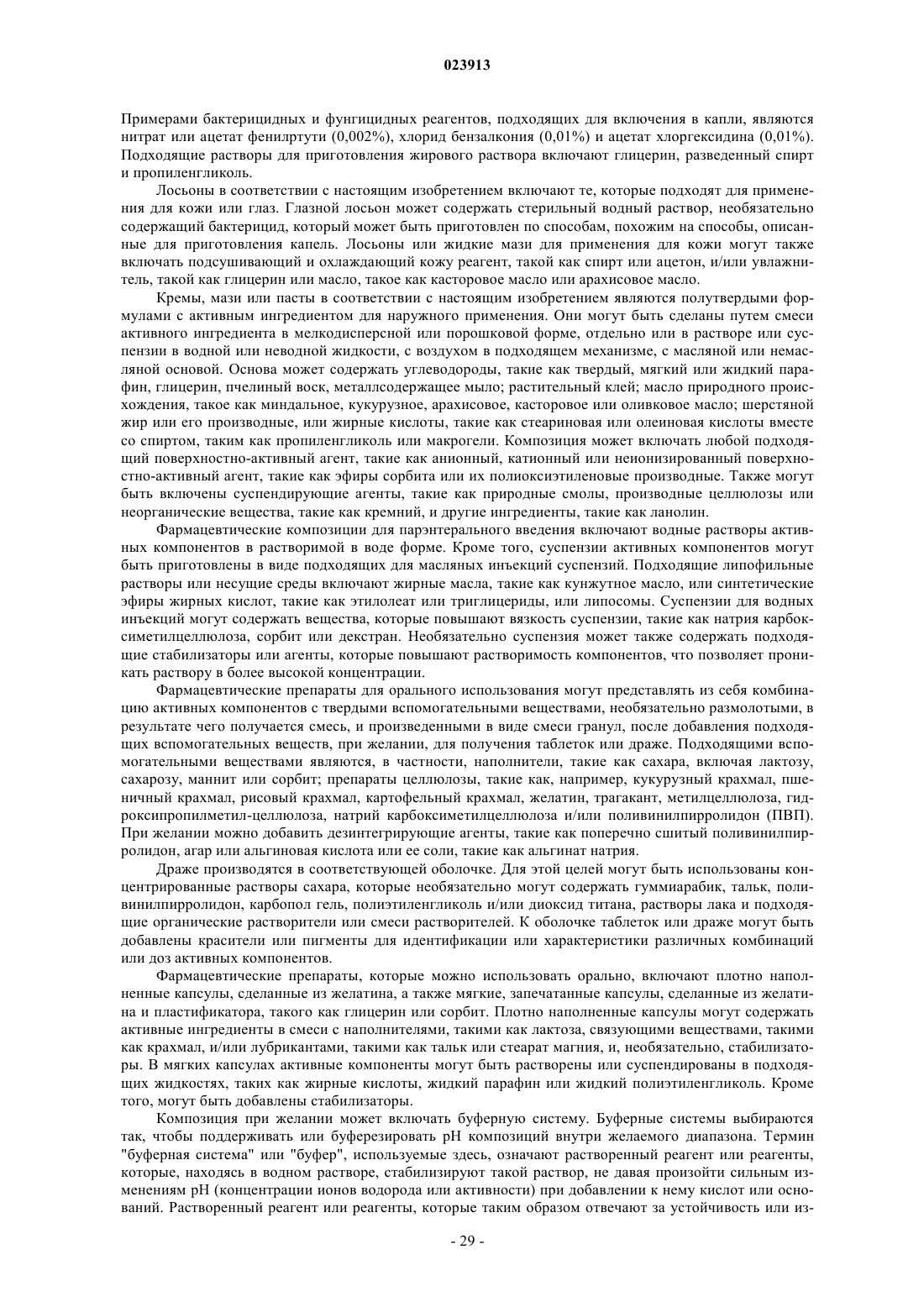 023913

Примерами бактерицидных и фунгицидных реагентов, подходящих для включения в капли, являются нитрат или ацетат фенилртути (0,002%), хлорид бензалкония (0,01%) и ацетат хлоргексидина (0,01%). Подходящие растворы для приготовления жирового раствора включают глицерин, разведенный спирт и пропиленгликоль.

Лосьоны в соответствии с настоящим изобретением включают те, которые подходят для применения для кожи или глаз. Глазной лосьон может содержать стерильный водный раствор, необязательно содержащий бактерицид, который может быть приготовлен по способам, похожим на способы, описанные для приготовления капель. Лосьоны или жидкие мази для применения для кожи могут также включать подсушивающий и охлаждающий кожу реагент, такой как спирт или ацетон, и/или увлажнитель, такой как глицерин или масло, такое как касторовое масло или арахисовое масло.

Кремы, мази или пасты в соответствии с настоящим изобретением являются полутвердыми формулами с активным ингредиентом для наружного применения. Они могут быть сделаны путем смеси активного ингредиента в мелкодисперсной или порошковой форме, отдельно или в растворе или суспензии в водной или неводной жидкости, с воздухом в подходящем механизме, с масляной или немасляной основой. Основа может содержать углеводороды, такие как твердый, мягкий или жидкий парафин, глицерин, пчелиный воск, металлсодержащее мыло; растительный клей; масло природного происхождения, такое как миндальное, кукурузное, арахисовое, касторовое или оливковое масло; шерстяной жир или его производные, или жирные кислоты, такие как стеариновая или олеиновая кислоты вместе со спиртом, таким как пропиленгликоль или макрогели. Композиция может включать любой подходящий поверхностно-активный агент, такие как анионный, катионный или неионизированный поверхностно-активный агент, такие как эфиры сорбита или их полиоксиэтиленовые производные. Также могут быть включены суспендирующие агенты, такие как природные смолы, производные целлюлозы или неорганические вещества, такие как кремний, и другие ингредиенты, такие как ланолин.

Фармацевтические композиции для парэнтерального введения включают водные растворы активных компонентов в растворимой в воде форме. Кроме того, суспензии активных компонентов могут быть приготовлены в виде подходящих для масляных инъекций суспензий. Подходящие липофильные растворы или несущие среды включают жирные масла, такие как кунжутное масло, или синтетические эфиры жирных кислот, такие как этилолеат или триглицериды, или липосомы. Суспензии для водных инъекций могут содержать вещества, которые повышают вязкость суспензии, такие как натрия карбоксиметилцеллюлоза, сорбит или декстран. Необязательно суспензия может также содержать подходящие стабилизаторы или агенты, которые повышают растворимость компонентов, что позволяет проникать раствору в более высокой концентрации.

Фармацевтические препараты для орального использования могут представлять из себя комбинацию активных компонентов с твердыми вспомогательными веществами, необязательно размолотыми, в результате чего получается смесь, и произведенными в виде смеси гранул, после добавления подходящих вспомогательных веществ, при желании, для получения таблеток или драже. Подходящими вспомогательными веществами являются, в частности, наполнители, такие как сахара, включая лактозу, сахарозу, маннит или сорбит; препараты целлюлозы, такие как, например, кукурузный крахмал, пшеничный крахмал, рисовый крахмал, картофельный крахмал, желатин, трагакант, метилцеллюлоза, гидроксипропилметил-целлюлоза, натрий карбоксиметилцеллюлоза и/или поливинилпирролидон (ПВП). При желании можно добавить дезинтегрирующие агенты, такие как поперечно сшитый поливинилпирролидон, агар или альгиновая кислота или ее соли, такие как альгинат натрия.

Драже производятся в соответствующей оболочке. Для этой целей могут быть использованы концентрированные растворы сахара, которые необязательно могут содержать гуммиарабик, тальк, поливинилпирролидон, карбопол гель, полиэтиленгликоль и/или диоксид титана, растворы лака и подходящие органические растворители или смеси растворителей. К оболочке таблеток или драже могут быть добавлены красители или пигменты для идентификации или характеристики различных комбинаций или доз активных компонентов.

Фармацевтические препараты, которые можно использовать орально, включают плотно наполненные капсулы, сделанные из желатина, а также мягкие, запечатанные капсулы, сделанные из желатина и пластификатора, такого как глицерин или сорбит. Плотно наполненные капсулы могут содержать активные ингредиенты в смеси с наполнителями, такими как лактоза, связующими веществами, такими как крахмал, и/или лубрикантами, такими как тальк или стеарат магния, и, необязательно, стабилизаторы. В мягких капсулах активные компоненты могут быть растворены или суспендированы в подходящих жидкостях, таких как жирные кислоты, жидкий парафин или жидкий полиэтиленгликоль. Кроме того, могут быть добавлены стабилизаторы.

Композиция при желании может включать буферную систему. Буферные системы выбираются так, чтобы поддерживать или буферезировать pH композиций внутри желаемого диапазона. Термин "буферная система" или "буфер", используемые здесь, означают растворенный реагент или реагенты, которые, находясь в водном растворе, стабилизируют такой раствор, не давая произойти сильным изменениям pH (концентрации ионов водорода или активности) при добавлении к нему кислот или оснований. Растворенный реагент или реагенты, которые таким образом отвечают за устойчивость или из-

- 29 -